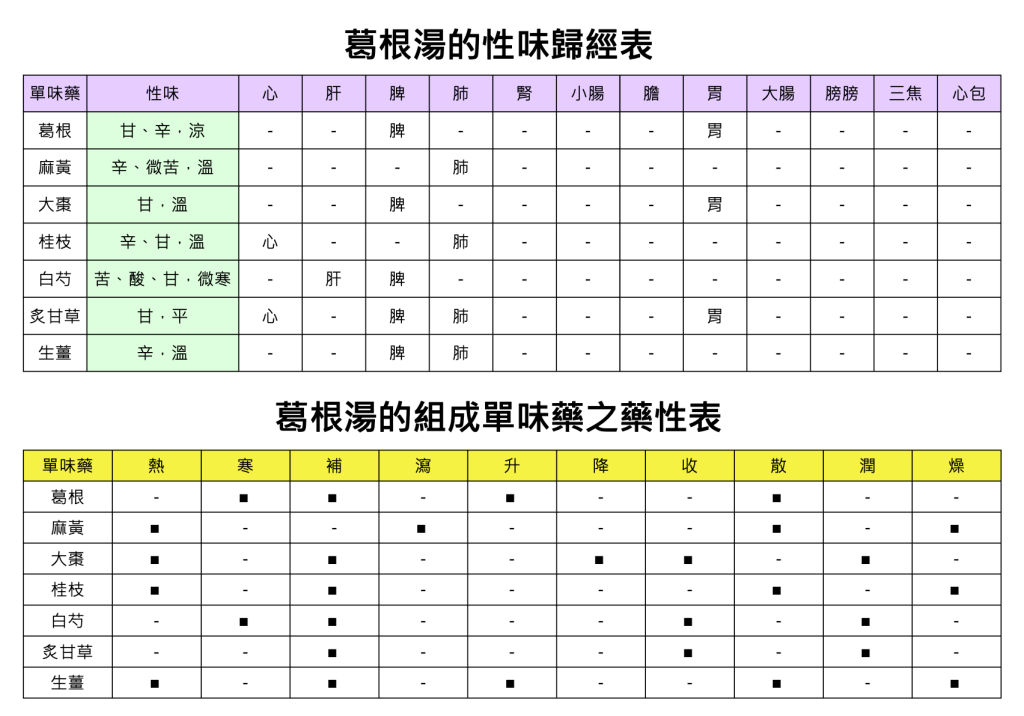 葛根湯的性味歸經表

| 單味藥 | 性味 | 心 | 肝 | 脾 | 肺 | 腎 | 小腸 | 膽 | 胃 | 大腸 | 膀胱 | 三焦 | 心包 |
|---|---|---|---|---|---|---|---|---|---|---|---|---|---|
| 葛根 | 甘、辛，涼 | - | - | 脾 | - | - | - | - | 胃 | - | - | - | - |
| 麻黃 | 辛、微苦，溫 | - | - | - | 肺 | - | - | - | - | - | - | - | - |
| 大棗 | 甘，溫 | - | - | 脾 | - | - | - | - | 胃 | - | - | - | - |
| 桂枝 | 辛、甘，溫 | 心 | - | - | 肺 | - | - | - | - | - | - | - | - |
| 白芍 | 苦、酸、甘，微寒 | - | 肝 | 脾 | - | - | - | - | - | - | - | - | - |
| 炙甘草 | 甘，平 | 心 | - | 脾 | 肺 | - | - | - | 胃 | - | - | - | - |
| 生薑 | 辛，溫 | - | - | 脾 | 肺 | - | - | - | - | - | - | - | - |

葛根湯的組成單味藥之藥性表

| 單味藥 | 熱 | 寒 | 補 | 瀉 | 升 | 降 | 收 | 散 | 潤 | 燥 |
|---|---|---|---|---|---|---|---|---|---|---|
| 葛根 | - | ■ | ■ | - | ■ | - | - | ■ | - | - |
| 麻黃 | ■ | - | - | ■ | - | - | - | ■ | - | ■ |
| 大棗 | ■ | - | ■ | - | - | ■ | ■ | - | ■ | - |
| 桂枝 | ■ | - | ■ | - | - | - | - | ■ | - | ■ |
| 白芍 | - | ■ | ■ | - | - | - | ■ | - | ■ | - |
| 炙甘草 | - | - | ■ | - | - | - | ■ | - | ■ | - |
| 生薑 | ■ | - | ■ | - | ■ | - | - | ■ | - | ■ |